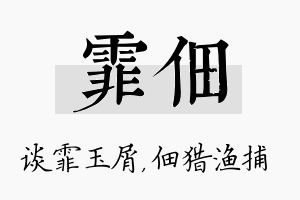 霏佃

谈霏玉屑，佃猎渔捕